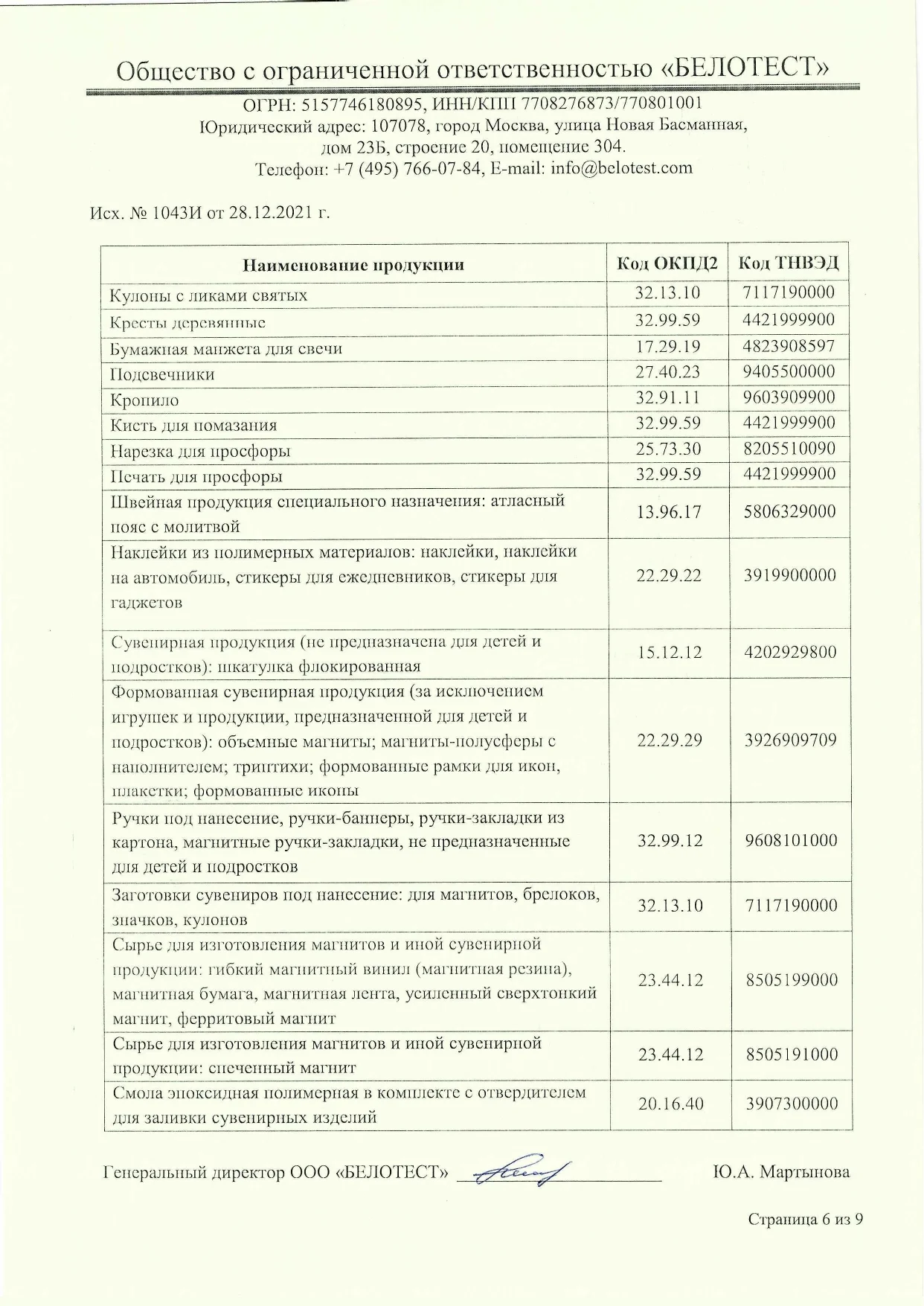 Общество с ограниченной ответственностью «БЕЛОТЕСТ»

ОГРН: 5157746180895, ИНН/КПП 7708276873/770801001
Юридический адрес: 107078, город Москва, улица Новая Басманная, дом 23Б, строение 20, помещение 304.
Телефон: +7 (495) 766-07-84, E-mail: info@belotest.com

Исх. № 1043И от 28.12.2021 г.

| Наименование продукции | Код ОКПД2 | Код ТНВЭД |
|---|---|---|
| Кулоны с ликами святых | 32.13.10 | 7117190000 |
| Кресты деревянные | 32.99.59 | 4421999900 |
| Бумажная манжета для свечи | 17.29.19 | 4823908597 |
| Подсвечники | 27.40.23 | 9405500000 |
| Кропило | 32.91.11 | 9603909900 |
| Кисть для помазания | 32.99.59 | 4421999900 |
| Нарезка для просфоры | 25.73.30 | 8205510090 |
| Печать для просфоры | 32.99.59 | 4421999900 |
| Швейная продукция специального назначения: атласный пояс с молитвой | 13.96.17 | 5806329000 |
| Наклейки из полимерных материалов: наклейки, наклейки на автомобиль, стикеры для ежедневников, стикеры для гаджетов | 22.29.22 | 3919900000 |
| Сувенирная продукция (не предназначена для детей и подростков): шкатулка флокированная | 15.12.12 | 4202929800 |
| Формованная сувенирная продукция (за исключением игрушек и продукции, предназначенной для детей и подростков): объемные магниты; магниты-полусферы с наполнителем; триптихи; формованные рамки для икон, плакетки; формованные иконы | 22.29.29 | 3926909709 |
| Ручки под нанесение, ручки-баннеры, ручки-закладки из картона, магнитные ручки-закладки, не предназначенные для детей и подростков | 32.99.12 | 9608101000 |
| Заготовки сувениров под нанесение: для магнитов, брелоков, значков, кулонов | 32.13.10 | 7117190000 |
| Сырье для изготовления магнитов и иной сувенирной продукции: гибкий магнитный винил (магнитная резина), магнитная бумага, магнитная лента, усиленный сверхтонкий магнит, ферритовый магнит | 23.44.12 | 8505199000 |
| Сырье для изготовления магнитов и иной сувенирной продукции: спеченный магнит | 23.44.12 | 8505191000 |
| Смола эпоксидная полимерная в комплекте с отвердителем для заливки сувенирных изделий | 20.16.40 | 3907300000 |

Генеральный директор ООО «БЕЛОТЕСТ» Ю.А. Мартынова

Страница 6 из 9